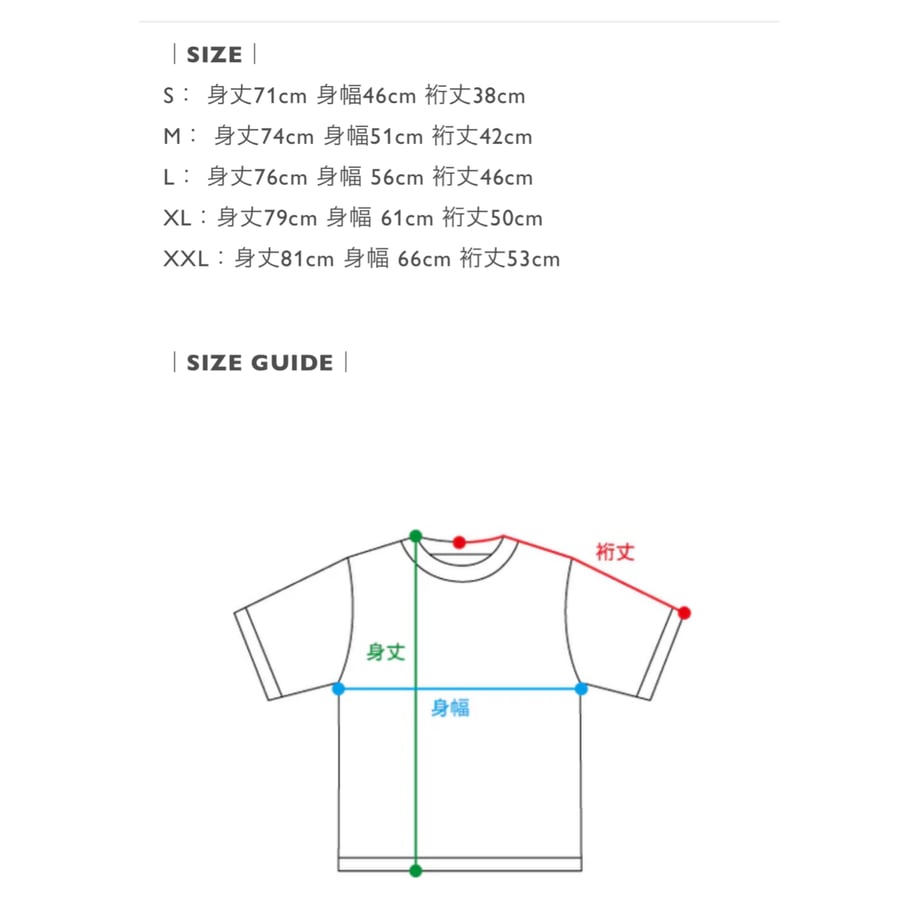 ｜SIZE｜
S： 身丈71cm 身幅46cm 裄丈38cm
M： 身丈74cm 身幅51cm 裄丈42cm
L： 身丈76cm 身幅 56cm 裄丈46cm
XL：身丈79cm 身幅 61cm 裄丈50cm
XXL：身丈81cm 身幅 66cm 裄丈53cm

｜SIZE GUIDE｜

裄丈
身丈
身幅